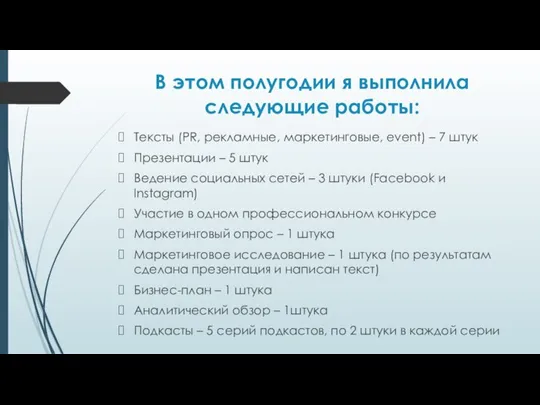 В этом полугодии я выполнила следующие работы:

Тексты (PR, рекламные, маркетинговые, event) – 7 штук

Презентации – 5 штук

Ведение социальных сетей – 3 штуки (Facebook и Instagram)

Участие в одном профессиональном конкурсе

Маркетинговый опрос – 1 штука

Маркетинговое исследование – 1 штука (по результатам сделана презентация и написан текст)

Бизнес-план – 1 штука

Аналитический обзор – 1штука

Подкасты – 5 серий подкастов, по 2 штуки в каждой серии